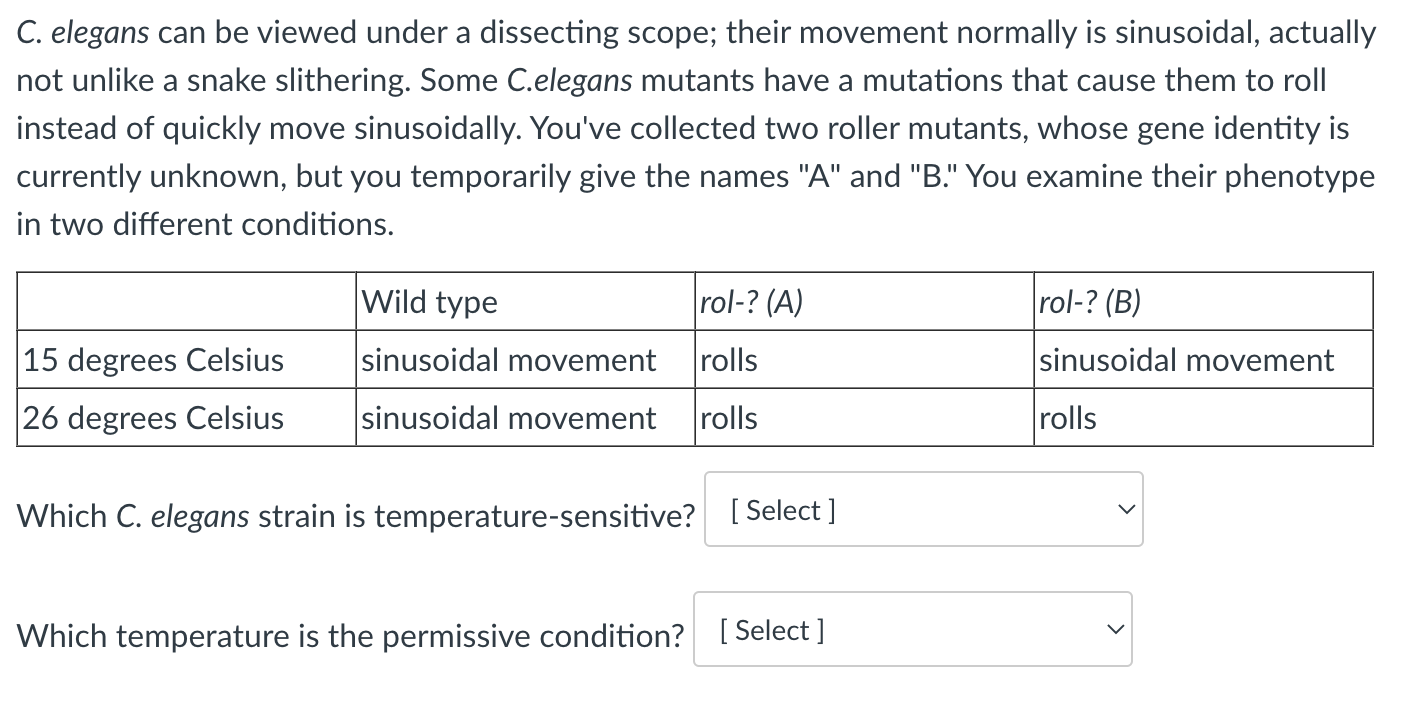 C. elegans can be viewed under a dissecting scope; their movement normally is sinusoidal, actually not unlike a snake slithering. Some C.elegans mutants have a mutations that cause them to roll instead of quickly move sinusoidally. You've collected two roller mutants, whose gene identity is currently unknown, but you temporarily give the names "A" and "B." You examine their phenotype in two different conditions.

| | Wild type | rol-? (A) | rol-? (B) |
|---|---|---|---|
| 15 degrees Celsius | sinusoidal movement | rolls | sinusoidal movement |
| 26 degrees Celsius | sinusoidal movement | rolls | rolls |

Which C. elegans strain is temperature-sensitive? [ Select ]

Which temperature is the permissive condition? [ Select ]